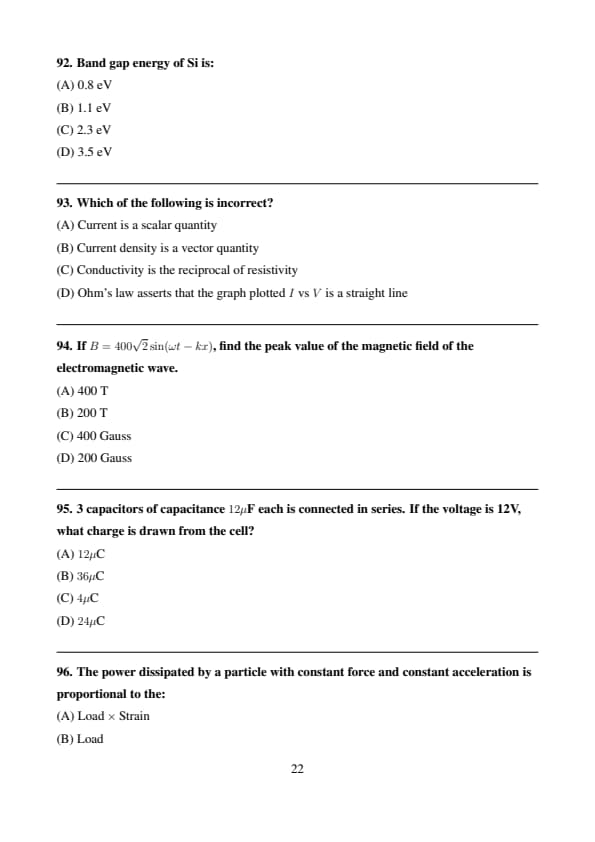 92. Band gap energy of Si is:

(A) 0.8 eV

(B) 1.1 eV

(C) 2.3 eV

(D) 3.5 eV

93. Which of the following is incorrect?

(A) Current is a scalar quantity

(B) Current density is a vector quantity

(C) Conductivity is the reciprocal of resistivity

(D) Ohm's law asserts that the graph plotted $I$ vs $V$ is a straight line

94. If $B = 400\sqrt{2}\sin(\omega t - kx)$, find the peak value of the magnetic field of the electromagnetic wave.

(A) 400 T

(B) 200 T

(C) 400 Gauss

(D) 200 Gauss

95. 3 capacitors of capacitance $12\mu$F each is connected in series. If the voltage is 12V, what charge is drawn from the cell?

(A) $12\mu$C

(B) $36\mu$C

(C) $4\mu$C

(D) $24\mu$C

96. The power dissipated by a particle with constant force and constant acceleration is proportional to the:

(A) Load $\times$ Strain

(B) Load

22